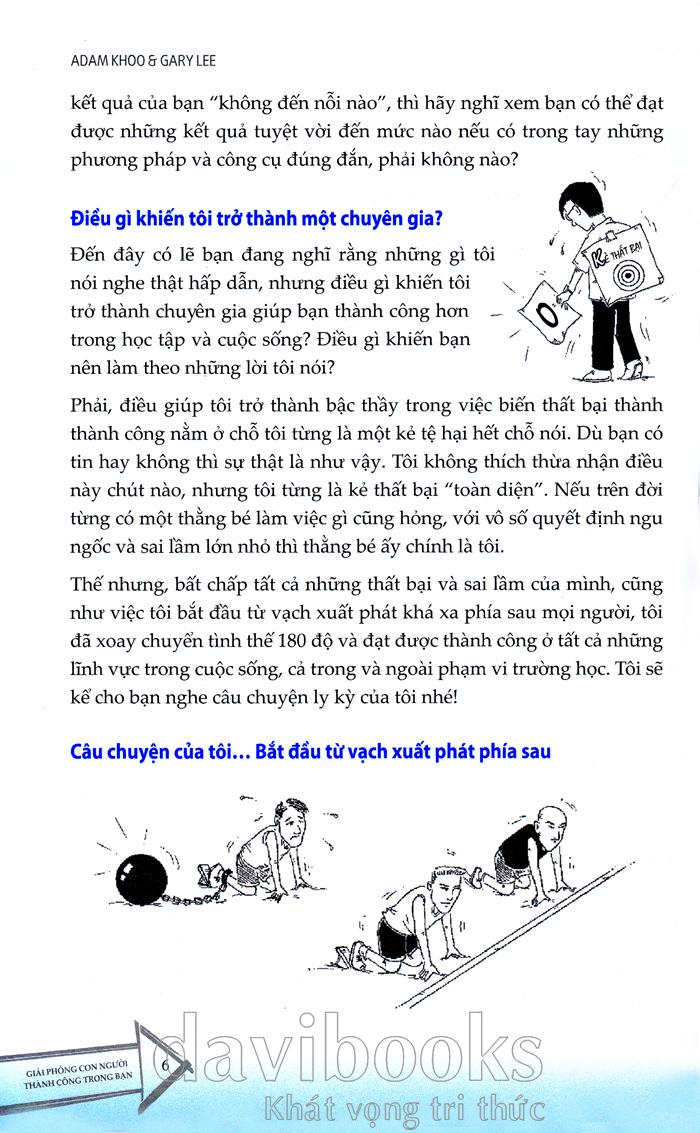 ADAM KHOO & GARY LEE

kết quả của bạn "không đến nỗi nào", thì hãy nghĩ xem bạn có thể đạt được những kết quả tuyệt vời đến mức nào nếu có trong tay những phương pháp và công cụ đúng đắn, phải không nào?

Điều gì khiến tôi trở thành một chuyên gia?

Đến đây có lẽ bạn đang nghĩ rằng những gì tôi nói nghe thật hấp dẫn, nhưng điều gì khiến tôi trở thành chuyên gia giúp bạn thành công hơn trong học tập và cuộc sống? Điều gì khiến bạn nên làm theo những lời tôi nói?

KẺ THẤT BẠI

0

Phải, điều giúp tôi trở thành bậc thầy trong việc biến thất bại thành thành công nằm ở chỗ tôi từng là một kẻ tệ hại hết chỗ nói. Dù bạn có tin hay không thì sự thật là như vậy. Tôi không thích thừa nhận điều này chút nào, nhưng tôi từng là kẻ thất bại "toàn diện". Nếu trên đời từng có một thằng bé làm việc gì cũng hỏng, với vô số quyết định ngu ngốc và sai lầm lớn nhỏ thì thằng bé ấy chính là tôi.

Thế nhưng, bất chấp tất cả những thất bại và sai lầm của mình, cũng như việc tôi bắt đầu từ vạch xuất phát khá xa phía sau mọi người, tôi đã xoay chuyển tình thế 180 độ và đạt được thành công ở tất cả những lĩnh vực trong cuộc sống, cả trong và ngoài phạm vi trường học. Tôi sẽ kể cho bạn nghe câu chuyện ly kỳ của tôi nhé!

Câu chuyện của tôi... Bắt đầu từ vạch xuất phát phía sau

GIẢI PHÓNG CON NGƯỜI THÀNH CÔNG TRONG BẠN 6

davibooks
Khát vọng tri thức